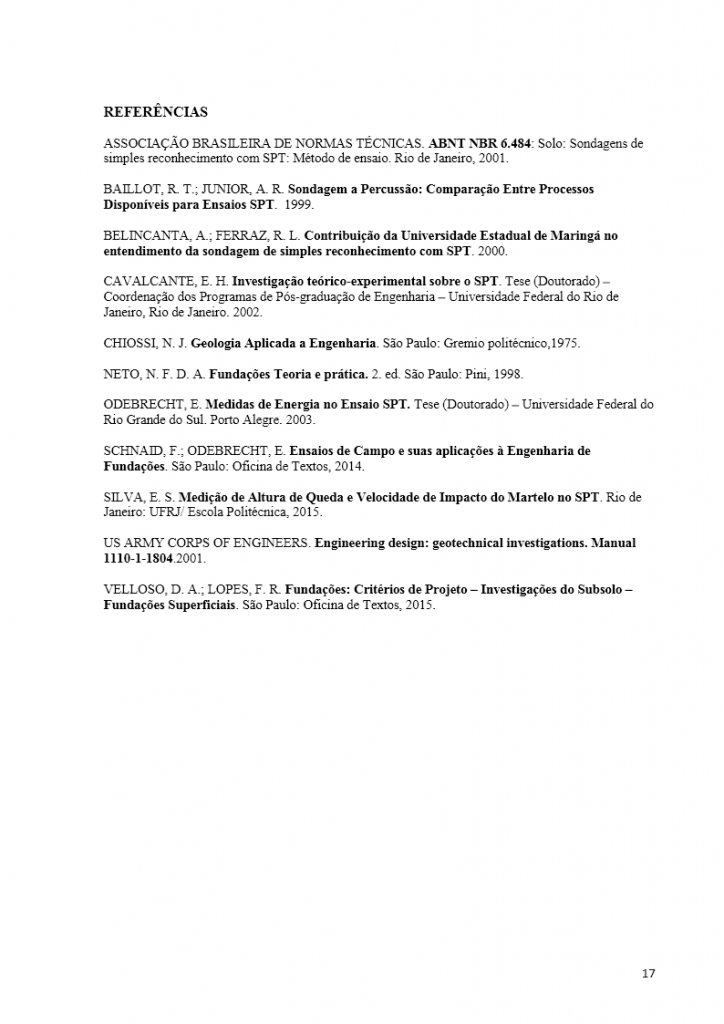 REFERÊNCIAS

ASSOCIAÇÃO BRASILEIRA DE NORMAS TÉCNICAS. ABNT NBR 6.484: Solo: Sondagens de simples reconhecimento com SPT: Método de ensaio. Rio de Janeiro, 2001.

BAILLOT, R. T.; JUNIOR, A. R. Sondagem a Percussão: Comparação Entre Processos Disponíveis para Ensaios SPT. 1999.

BELINCANTA, A.; FERRAZ, R. L. Contribuição da Universidade Estadual de Maringá no entendimento da sondagem de simples reconhecimento com SPT. 2000.

CAVALCANTE, E. H. Investigação teórico-experimental sobre o SPT. Tese (Doutorado) – Coordenação dos Programas de Pós-graduação de Engenharia – Universidade Federal do Rio de Janeiro, Rio de Janeiro. 2002.

CHIOSSI, N. J. Geologia Aplicada a Engenharia. São Paulo: Gremio politécnico,1975.

NETO, N. F. D. A. Fundações Teoria e prática. 2. ed. São Paulo: Pini, 1998.

ODEBRECHT, E. Medidas de Energia no Ensaio SPT. Tese (Doutorado) – Universidade Federal do Rio Grande do Sul. Porto Alegre. 2003.

SCHNAID, F.; ODEBRECHT, E. Ensaios de Campo e suas aplicações à Engenharia de Fundações. São Paulo: Oficina de Textos, 2014.

SILVA, E. S. Medição de Altura de Queda e Velocidade de Impacto do Martelo no SPT. Rio de Janeiro: UFRJ/ Escola Politécnica, 2015.

US ARMY CORPS OF ENGINEERS. Engineering design: geotechnical investigations. Manual 1110-1-1804.2001.

VELLOSO, D. A.; LOPES, F. R. Fundações: Critérios de Projeto – Investigações do Subsolo – Fundações Superficiais. São Paulo: Oficina de Textos, 2015.

17